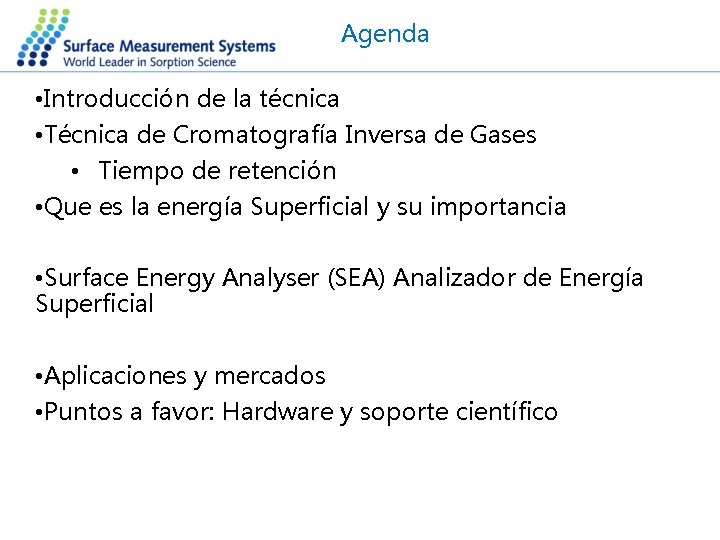 Surface Measurement Systems
World Leader in Sorption Science

Agenda

•Introducción de la técnica
•Técnica de Cromatografía Inversa de Gases
• Tiempo de retención
•Que es la energía Superficial y su importancia

•Surface Energy Analyser (SEA) Analizador de Energía Superficial

•Aplicaciones y mercados
•Puntos a favor: Hardware y soporte científico